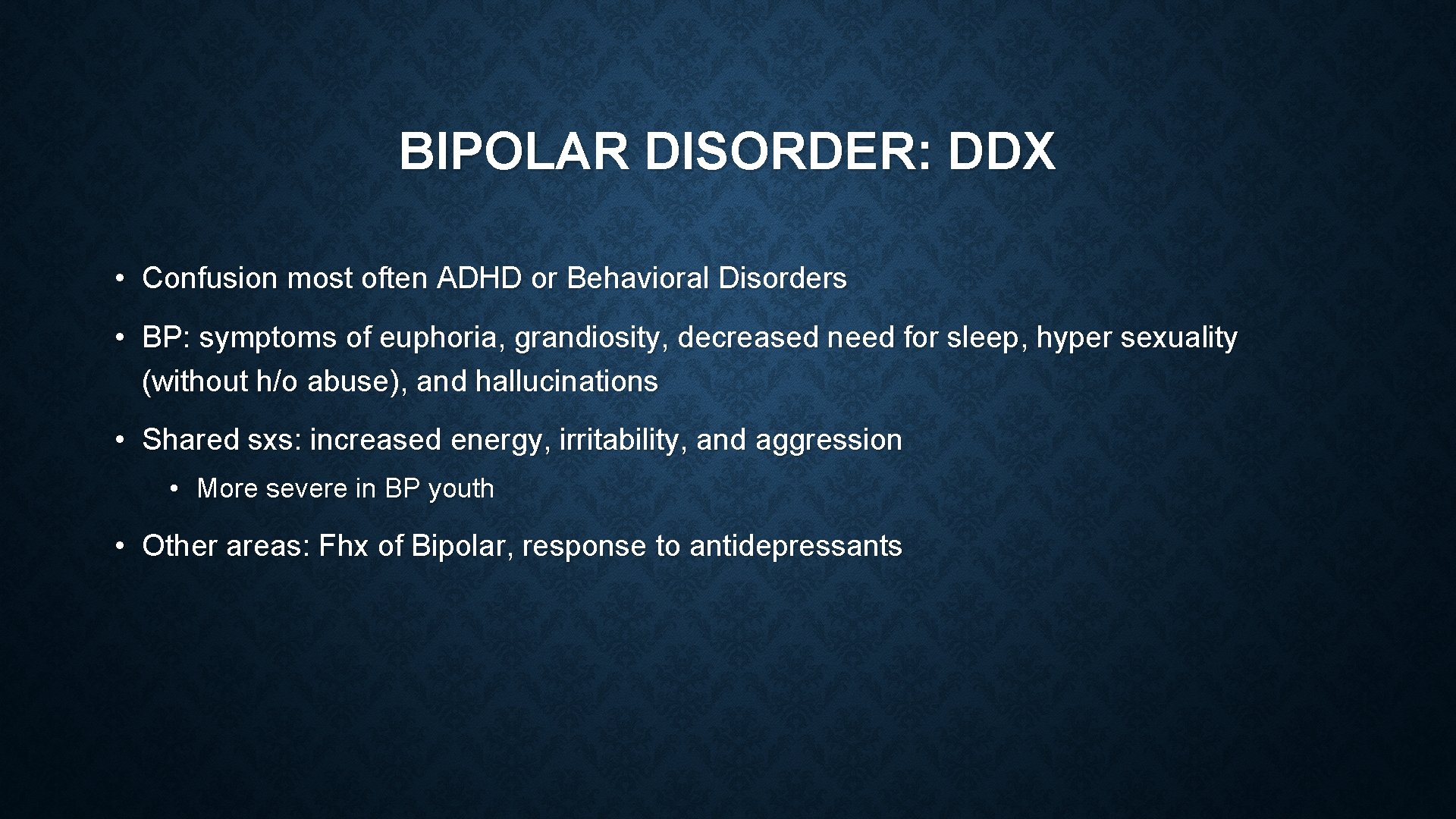 BIPOLAR DISORDER: DDX

• Confusion most often ADHD or Behavioral Disorders

• BP: symptoms of euphoria, grandiosity, decreased need for sleep, hyper sexuality (without h/o abuse), and hallucinations

• Shared sxs: increased energy, irritability, and aggression

• More severe in BP youth

• Other areas: Fhx of Bipolar, response to antidepressants